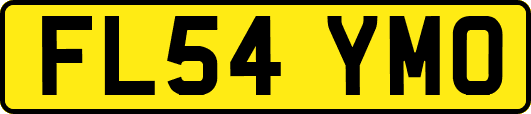 FL54 YMO